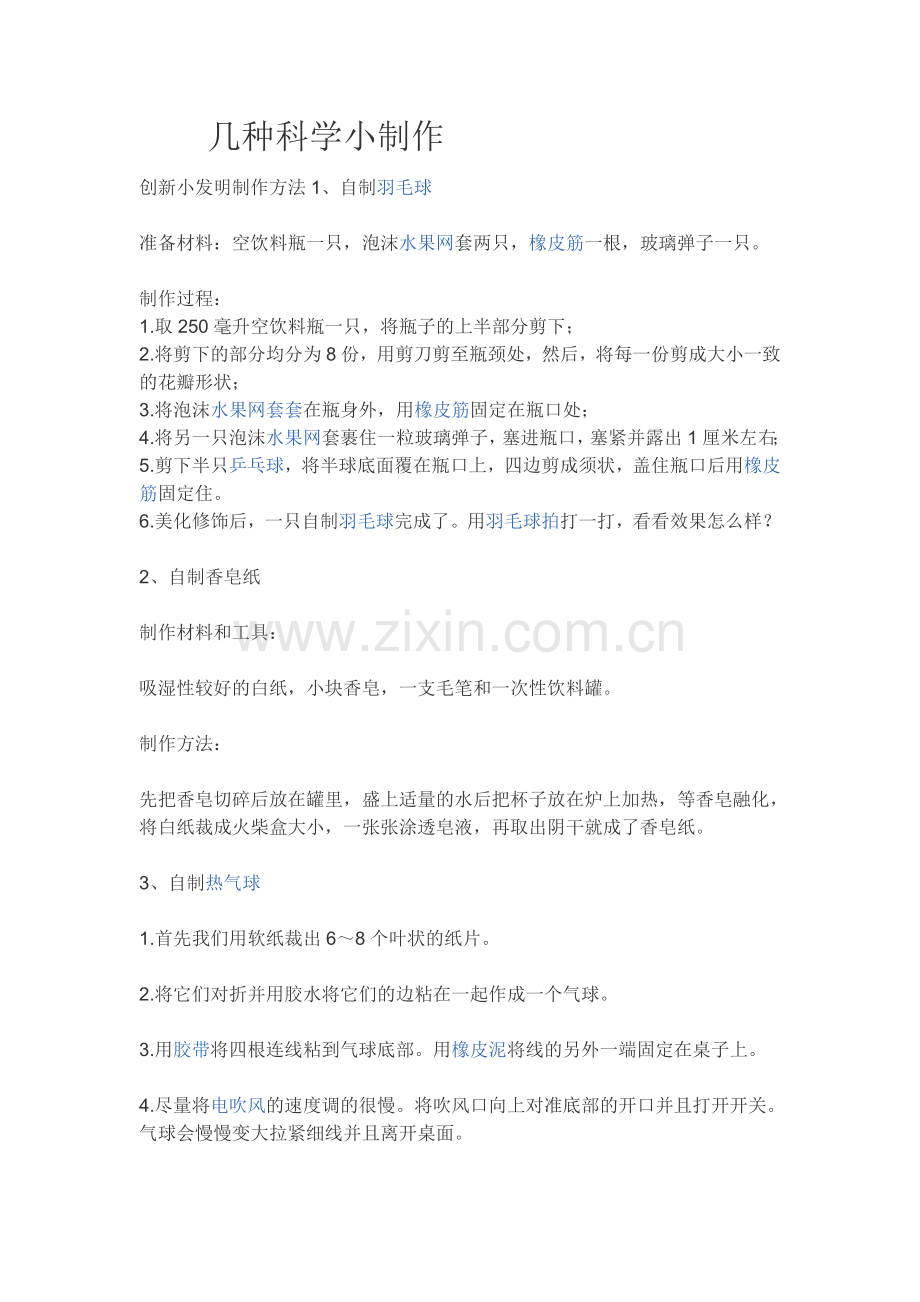 几种科学小制作

创新小发明制作方法 1、自制羽毛球

准备材料：空饮料瓶一只，泡沫水果网套两只，橡皮筋一根，玻璃弹子一只。

制作过程：
1.取 250 毫升空饮料瓶一只，将瓶子的上半部分剪下；
2.将剪下的部分均分为 8 份，用剪刀剪至瓶颈处，然后，将每一份剪成大小一致的花瓣形状；
3.将泡沫水果网套套在瓶身外，用橡皮筋固定在瓶口处；
4.将另一只泡沫水果网套裹住一粒玻璃弹子，塞进瓶口，塞紧并露出 1 厘米左右；
5.剪下半只乒乓球，将半球底面覆在瓶口上，四边剪成须状，盖住瓶口后用橡皮筋固定住。
6.美化修饰后，一只自制羽毛球完成了。用羽毛球拍打一打，看看效果怎么样？

2、自制香皂纸

制作材料和工具：

www.zixin.com.cn

吸湿性较好的白纸，小块香皂，一支毛笔和一次性饮料罐。

制作方法：

先把香皂切碎后放在罐里，盛上适量的水后把杯子放在炉上加热，等香皂融化，将白纸裁成火柴盒大小，一张张涂透皂液，再取出阴干就成了香皂纸。

3、自制热气球

1.首先我们用软纸裁出 6～8 个叶状的纸片。

2.将它们对折并用胶水将它们的边粘在一起作成一个气球。

3.用胶带将四根连线粘到气球底部。用橡皮泥将线的另外一端固定在桌子上。

4.尽量将电吹风的速度调的很慢。将吹风口向上对准底部的开口并且打开开关。气球会慢慢变大拉紧细线并且离开桌面。